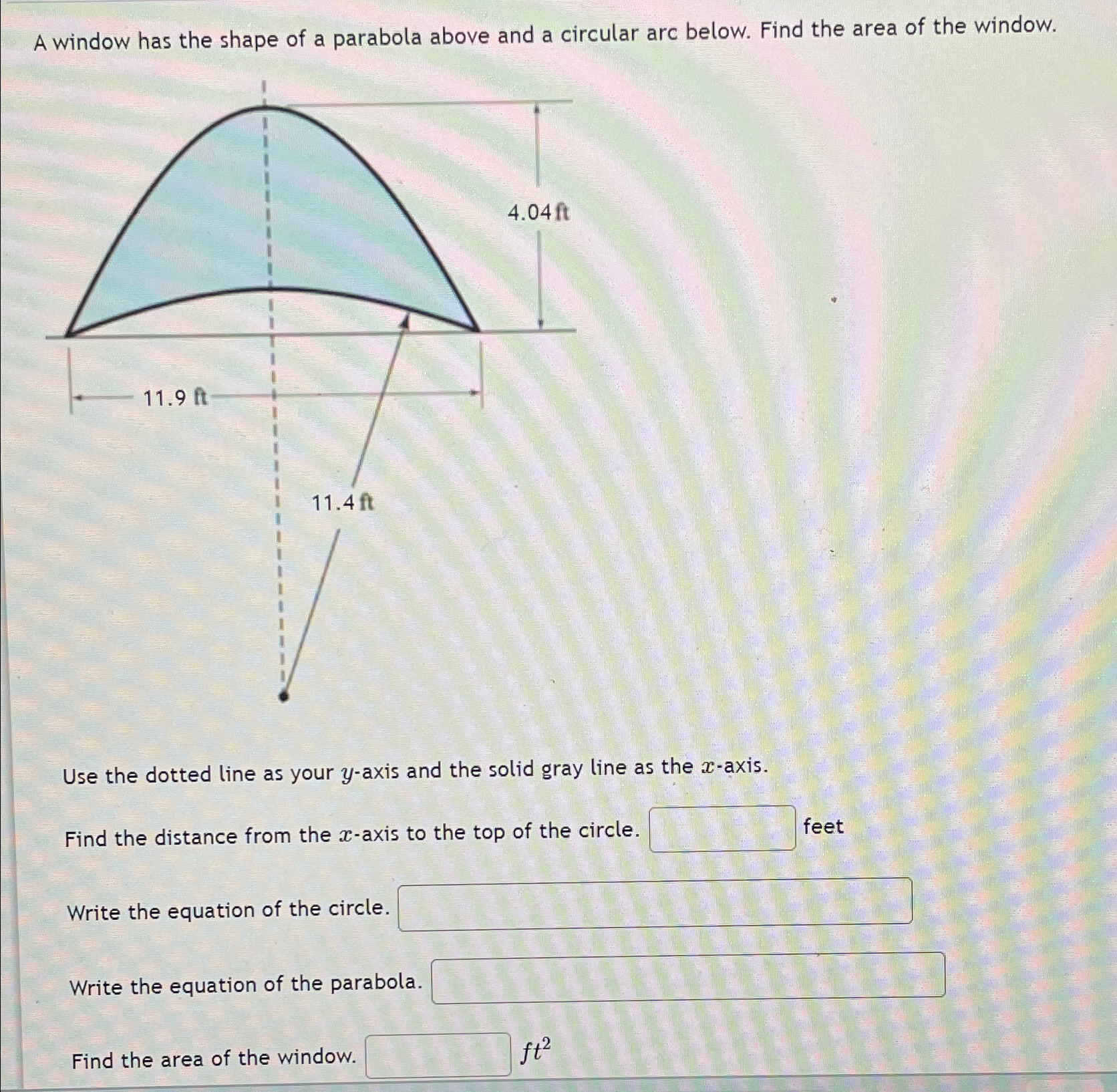 A window has the shape of a parabola above and a circular arc below. Find the area of the window.

4.04 ft

11.9 ft

11.4 ft

Use the dotted line as your $y$-axis and the solid gray line as the $x$-axis.

Find the distance from the $x$-axis to the top of the circle. feet

Write the equation of the circle.

Write the equation of the parabola.

Find the area of the window. $ft^2$